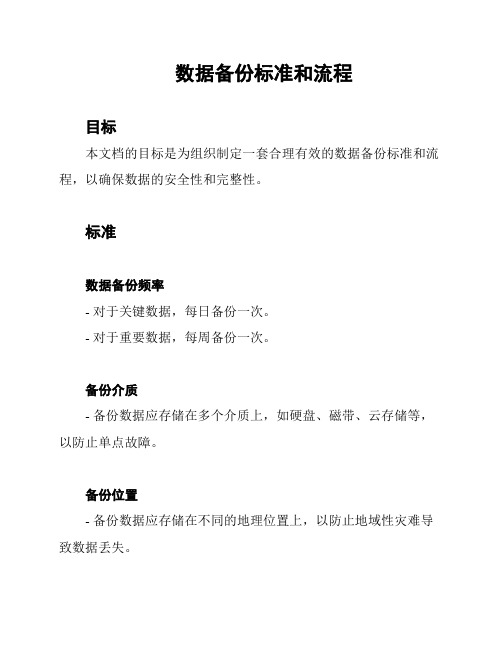 数据备份标准和流程

目标

本文档的目标是为组织制定一套合理有效的数据备份标准和流程，以确保数据的安全性和完整性。

标准

数据备份频率

- 对于关键数据，每日备份一次。

- 对于重要数据，每周备份一次。

备份介质

- 备份数据应存储在多个介质上，如硬盘、磁带、云存储等，以防止单点故障。

备份位置

- 备份数据应存储在不同的地理位置上，以防止地域性灾难导致数据丢失。